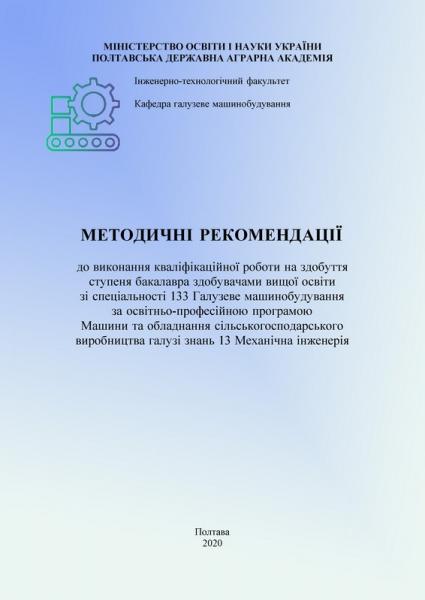 МІНІСТЕРСТВО ОСВІТИ І НАУКИ УКРАЇНИ
ПОЛТАВСЬКА ДЕРЖАВНА АГРАРНА АКАДЕМІЯ

Інженерно-технологічний факультет

Кафедра галузеве машинобудування

МЕТОДИЧНІ РЕКОМЕНДАЦІЇ

до виконання кваліфікаційної роботи на здобуття ступеня бакалавра здобувачами вищої освіти зі спеціальності 133 Галузеве машинобудування за освітньо-професійною програмою Машини та обладнання сільськогосподарського виробництва галузі знань 13 Механічна інженерія

Полтава
2020